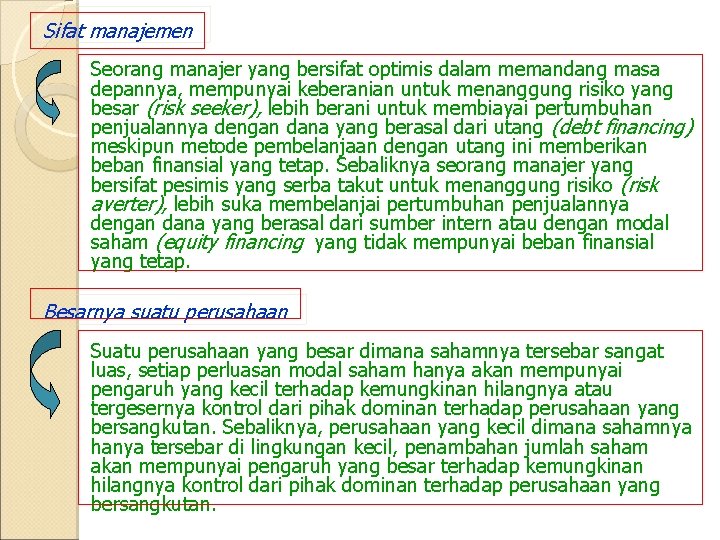 Sifat manajemen

Seorang manajer yang bersifat optimis dalam memandang masa depannya, mempunyai keberanian untuk menanggung risiko yang besar (risk seeker), lebih berani untuk membiayai pertumbuhan penjualannya dengan dana yang berasal dari utang (debt financing) meskipun metode pembelanjaan dengan utang ini memberikan beban finansial yang tetap. Sebaliknya seorang manajer yang bersifat pesimis yang serba takut untuk menanggung risiko (risk averter), lebih suka membelanjai pertumbuhan penjualannya dengan dana yang berasal dari sumber intern atau dengan modal saham (equity financing yang tidak mempunyai beban finansial yang tetap.

Besarnya suatu perusahaan

Suatu perusahaan yang besar dimana sahamnya tersebar sangat luas, setiap perluasan modal saham hanya akan mempunyai pengaruh yang kecil terhadap kemungkinan hilangnya atau tergesernya kontrol dari pihak dominan terhadap perusahaan yang bersangkutan. Sebaliknya, perusahaan yang kecil dimana sahamnya hanya tersebar di lingkungan kecil, penambahan jumlah saham akan mempunyai pengaruh yang besar terhadap kemungkinan hilangnya kontrol dari pihak dominan terhadap perusahaan yang bersangkutan.